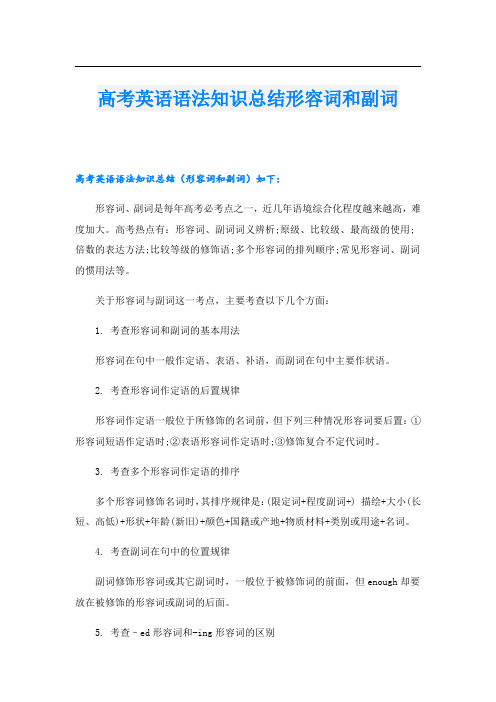 高考英语语法知识总结形容词和副词

高考英语语法知识总结（形容词和副词）如下：

形容词、副词是每年高考必考点之一，近几年语境综合化程度越来越高，难度加大。高考热点有：形容词、副词词义辨析；原级、比较级、最高级的使用；倍数的表达方法；比较等级的修饰语；多个形容词的排列顺序；常见形容词、副词的惯用法等。

关于形容词与副词这一考点，主要考查以下几个方面：

1. 考查形容词和副词的基本用法

形容词在句中一般作定语、表语、补语，而副词在句中主要作状语。

2. 考查形容词作定语的后置规律

形容词作定语一般位于所修饰的名词前，但下列三种情况形容词要后置：①形容词短语作定语时；②表语形容词作定语时；③修饰复合不定代词时。

3. 考查多个形容词作定语的排序

多个形容词修饰名词时，其排序规律是：(限定词+程度副词+) 描绘+大小(长短、高低)+形状+年龄(新旧)+颜色+国籍或产地+物质材料+类别或用途+名词。

4. 考查副词在句中的位置规律

副词修饰形容词或其它副词时，一般位于被修饰词的前面，但 enough 却要放在被修饰的形容词或副词的后面。

5. 考查－ed 形容词和-ing 形容词的区别